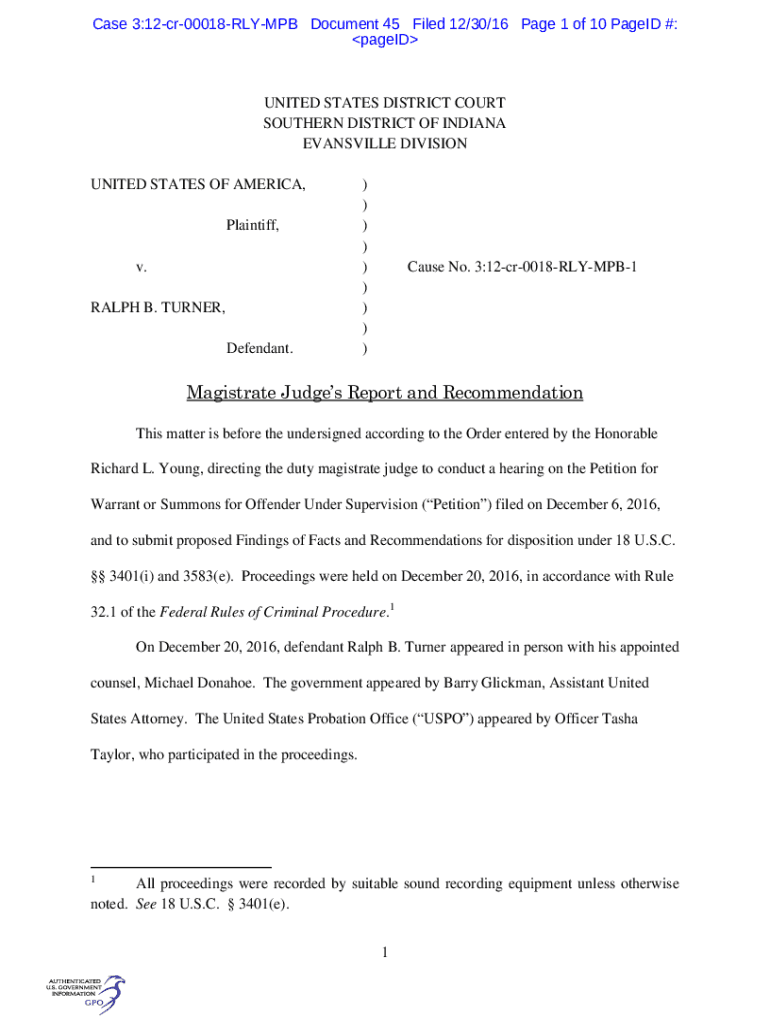 Case 3:12-cr-00018-RLY-MPB Document 45 Filed 12/30/16 Page 1 of 10 PageID #: <pageID>

UNITED STATES DISTRICT COURT
SOUTHERN DISTRICT OF INDIANA
EVANSVILLE DIVISION

UNITED STATES OF AMERICA, )
)
Plaintiff, )
)
v. ) Cause No. 3:12-cr-0018-RLY-MPB-1
)
RALPH B. TURNER, )
)
Defendant. )

Magistrate Judge's Report and Recommendation

This matter is before the undersigned according to the Order entered by the Honorable Richard L. Young, directing the duty magistrate judge to conduct a hearing on the Petition for Warrant or Summons for Offender Under Supervision ("Petition") filed on December 6, 2016, and to submit proposed Findings of Facts and Recommendations for disposition under 18 U.S.C. §§ 3401(i) and 3583(e). Proceedings were held on December 20, 2016, in accordance with Rule 32.1 of the Federal Rules of Criminal Procedure.$^1$

On December 20, 2016, defendant Ralph B. Turner appeared in person with his appointed counsel, Michael Donahoe. The government appeared by Barry Glickman, Assistant United States Attorney. The United States Probation Office ("USPO") appeared by Officer Tasha Taylor, who participated in the proceedings.

$^1$ All proceedings were recorded by suitable sound recording equipment unless otherwise noted. See 18 U.S.C. § 3401(e).

1

AUTHENTICATED
U.S. GOVERNMENT
INFORMATION
GPO